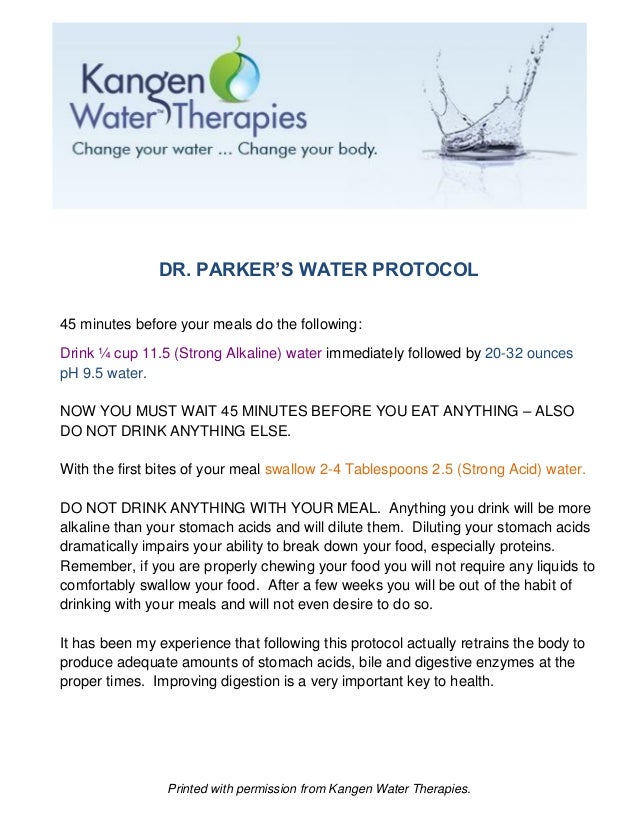 Kangen Water Therapies
Change your water ... Change your body.

DR. PARKER'S WATER PROTOCOL

45 minutes before your meals do the following:

Drink ¼ cup 11.5 (Strong Alkaline) water immediately followed by 20-32 ounces pH 9.5 water.

NOW YOU MUST WAIT 45 MINUTES BEFORE YOU EAT ANYTHING – ALSO DO NOT DRINK ANYTHING ELSE.

With the first bites of your meal swallow 2-4 Tablespoons 2.5 (Strong Acid) water.

DO NOT DRINK ANYTHING WITH YOUR MEAL. Anything you drink will be more alkaline than your stomach acids and will dilute them. Diluting your stomach acids dramatically impairs your ability to break down your food, especially proteins. Remember, if you are properly chewing your food you will not require any liquids to comfortably swallow your food. After a few weeks you will be out of the habit of drinking with your meals and will not even desire to do so.

It has been my experience that following this protocol actually retrains the body to produce adequate amounts of stomach acids, bile and digestive enzymes at the proper times. Improving digestion is a very important key to health.

Printed with permission from Kangen Water Therapies.